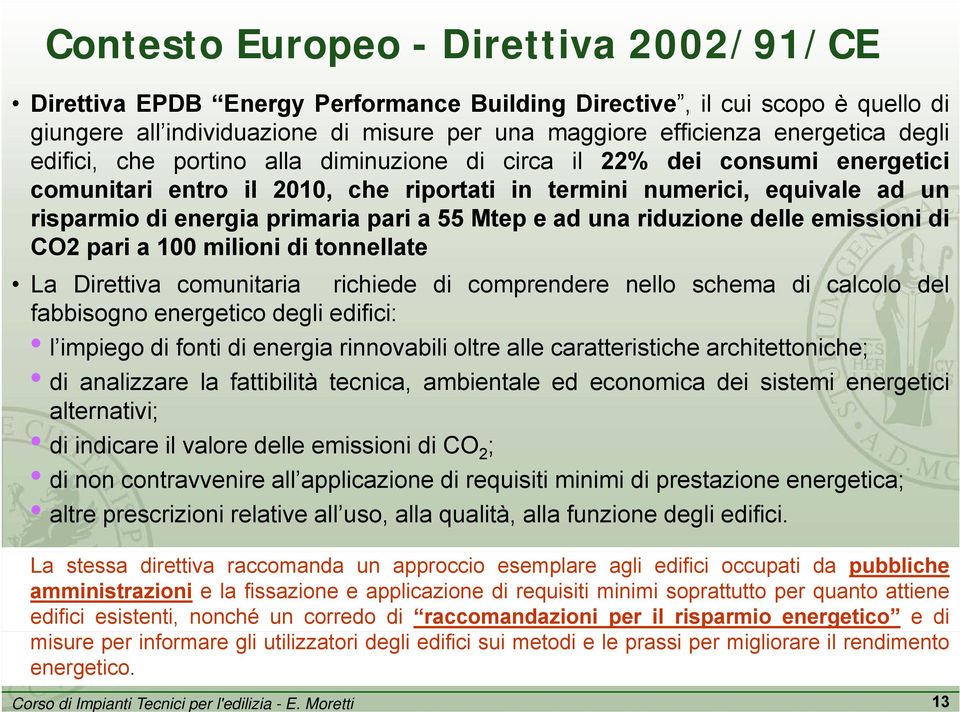 Contesto Europeo - Direttiva 2002/91/CE

• Direttiva EPDB “Energy Performance Building Directive”, il cui scopo è quello di giungere all’individuazione di misure per una maggiore efficienza energetica degli edifici, che portino alla diminuzione di circa il 22% dei consumi energetici comunitari entro il 2010, che riportati in termini numerici, equivale ad un risparmio di energia primaria pari a 55 Mtep e ad una riduzione delle emissioni di CO2 pari a 100 milioni di tonnellate

• La Direttiva comunitaria richiede di comprendere nello schema di calcolo del fabbisogno energetico degli edifici:
• l’impiego di fonti di energia rinnovabili oltre alle caratteristiche architettoniche;
• di analizzare la fattibilità tecnica, ambientale ed economica dei sistemi energetici alternativi;
• di indicare il valore delle emissioni di $CO_2$;
• di non contravvenire all’applicazione di requisiti minimi di prestazione energetica;
• altre prescrizioni relative all’uso, alla qualità, alla funzione degli edifici.

La stessa direttiva raccomanda un approccio esemplare agli edifici occupati da pubbliche amministrazioni e la fissazione e applicazione di requisiti minimi soprattutto per quanto attiene edifici esistenti, nonché un corredo di “raccomandazioni per il risparmio energetico” e di misure per informare gli utilizzatori degli edifici sui metodi e le prassi per migliorare il rendimento energetico.

Corso di Impianti Tecnici per l'edilizia - E. Moretti
13